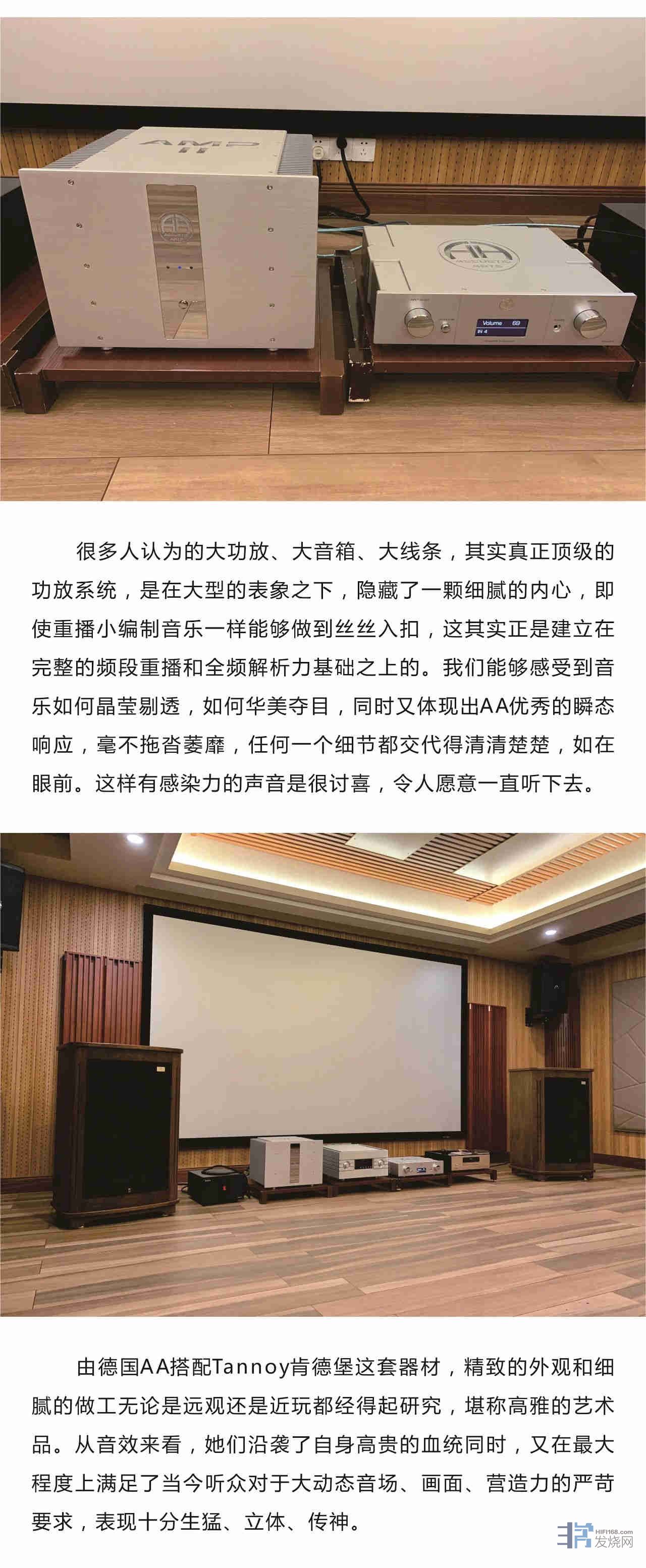 很多人认为的大功放、大音箱、大线条，其实真正顶级的功放系统，是在大型的表象之下，隐藏了一颗细腻的内心，即使重播小编制音乐一样能够做到丝丝入扣，这其实正是建立在完整的频段重播和全频解析力基础之上的。我们能够感受到音乐如何晶莹剔透，如何华美夺目，同时又体现出AA优秀的瞬态响应，毫不拖沓萎靡，任何一个细节都交代得清清楚楚，如在眼前。这样有感染力的声音是很讨喜，令人愿意一直听下去。

由德国AA搭配Tannoy肯德堡这套器材，精致的外观和细腻的做工无论是远观还是近玩都经得起研究，堪称高雅的艺术品。从音效来看，她们沿袭了自身高贵的血统同时，又在最大程度上满足了当今听众对于大动态音场、画面、营造力的严苛要求，表现十分生猛、立体、传神。

HIFI168.com
发烧网